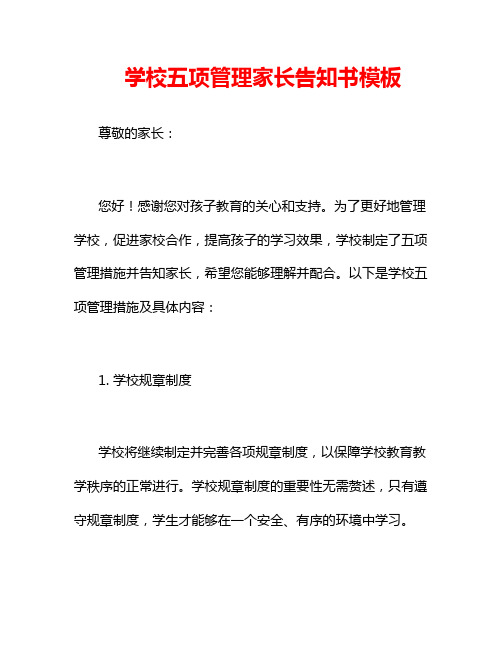 学校五项管理家长告知书模板

尊敬的家长：

您好！感谢您对孩子教育的关心和支持。为了更好地管理学校，促进家校合作，提高孩子的学习效果，学校制定了五项管理措施并告知家长，希望您能够理解并配合。以下是学校五项管理措施及具体内容：

1. 学校规章制度

学校将继续制定并完善各项规章制度，以保障学校教育教学秩序的正常进行。学校规章制度的重要性无需赘述，只有遵守规章制度，学生才能够在一个安全、有序的环境中学习。